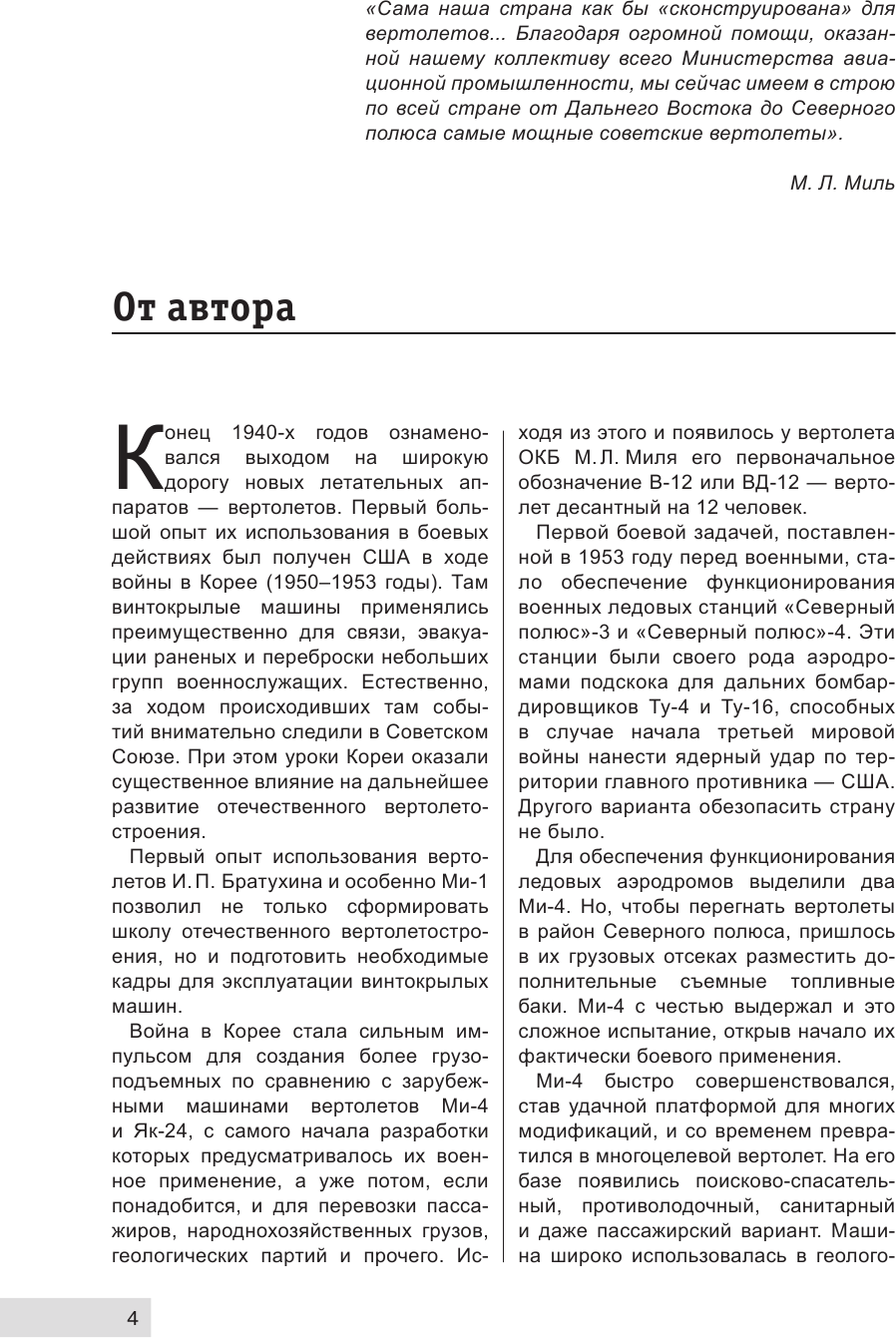 «Сама наша страна как бы «сконструирована» для вертолетов... Благодаря огромной помощи, оказанной нашему коллективу всего Министерства авиационной промышленности, мы сейчас имеем в строю по всей стране от Дальнего Востока до Северного полюса самые мощные советские вертолеты».

М. Л. Миль

От автора

Конец 1940-х годов ознаменовался выходом на широкую дорогу новых летательных аппаратов — вертолетов. Первый большой опыт их использования в боевых действиях был получен США в ходе войны в Корее (1950–1953 годы). Там винтокрылые машины применялись преимущественно для связи, эвакуации раненых и переброски небольших групп военнослужащих. Естественно, за ходом происходивших там событий внимательно следили в Советском Союзе. При этом уроки Кореи оказали существенное влияние на дальнейшее развитие отечественного вертолетостроения.

Первый опыт использования вертолетов И. П. Братухина и особенно Ми-1 позволил не только сформировать школу отечественного вертолетостроения, но и подготовить необходимые кадры для эксплуатации винтокрылых машин.

Война в Корее стала сильным импульсом для создания более грузоподъемных по сравнению с зарубежными машинами вертолетов Ми-4 и Як-24, с самого начала разработки которых предусматривалось их военное применение, а уже потом, если понадобится, и для перевозки пассажиров, народнохозяйственных грузов, геологических партий и прочего. Исходя из этого и появилось у вертолета ОКБ М. Л. Миля его первоначальное обозначение В-12 или ВД-12 — вертолет десантный на 12 человек.

Первой боевой задачей, поставленной в 1953 году перед военными, стало обеспечение функционирования военных ледовых станций «Северный полюс»-3 и «Северный полюс»-4. Эти станции были своего рода аэродромами подскока для дальних бомбардировщиков Ту-4 и Ту-16, способных в случае начала третьей мировой войны нанести ядерный удар по территории главного противника — США. Другого варианта обезопасить страну не было.

Для обеспечения функционирования ледовых аэродромов выделили два Ми-4. Но, чтобы перегнать вертолеты в район Северного полюса, пришлось в их грузовых отсеках разместить дополнительные съемные топливные баки. Ми-4 с честью выдержал и это сложное испытание, открыв начало их фактически боевого применения.

Ми-4 быстро совершенствовался, став удачной платформой для многих модификаций, и со временем превратился в многоцелевой вертолет. На его базе появились поисково-спасательный, противолодочный, санитарный и даже пассажирский вариант. Машина широко использовалась в геолого-

4